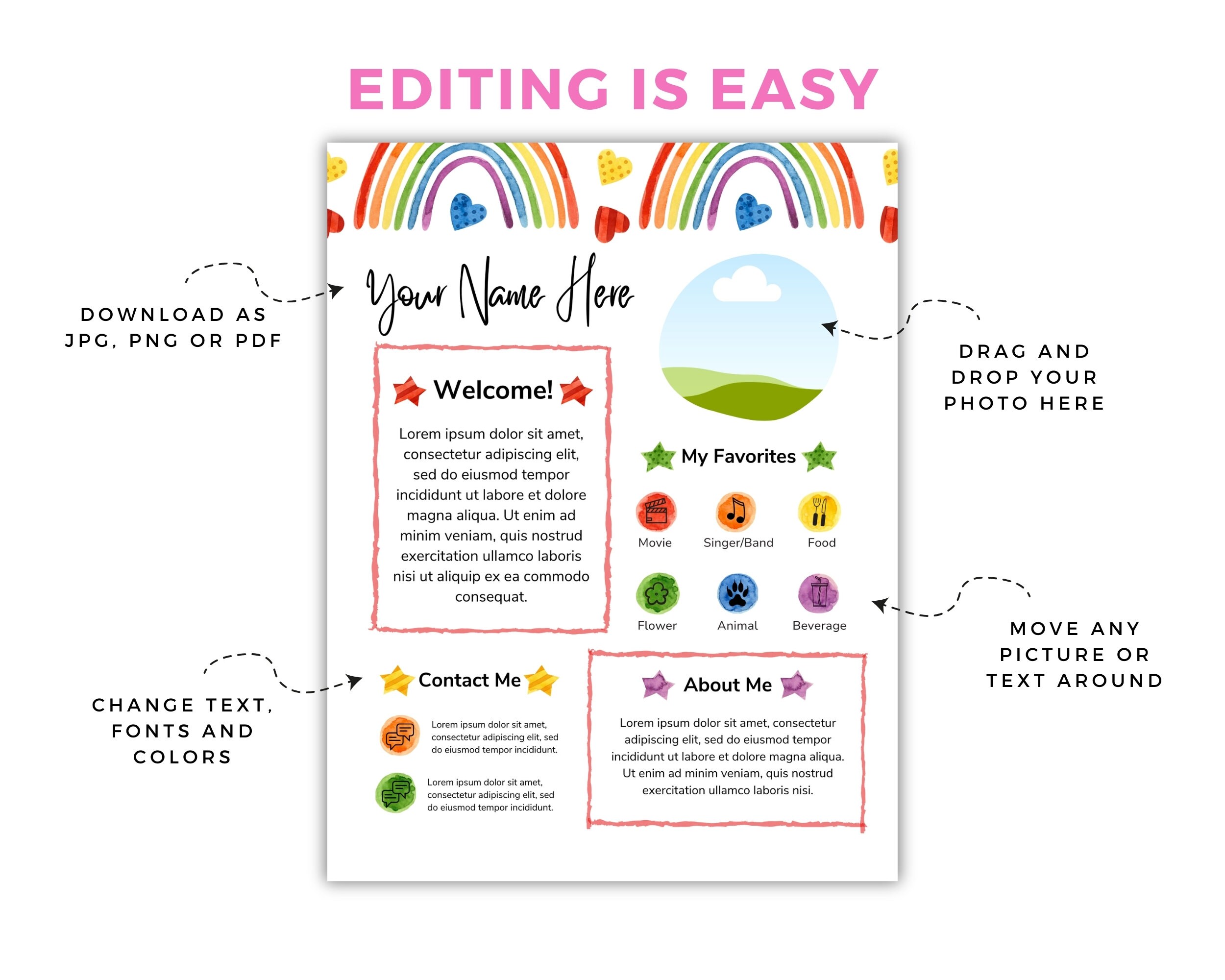 EDITING IS EASY

DOWNLOAD AS JPG, PNG OR PDF

Your Name Here

DRAG AND DROP YOUR PHOTO HERE

Welcome!

Lorem ipsum dolor sit amet, consectetur adipiscing elit, sed do eiusmod tempor incididunt ut labore et dolore magna aliqua. Ut enim ad minim veniam, quis nostrud exercitation ullamco laboris nisi ut aliquip ex ea commodo consequat.

My Favorites

Movie

Singer/Band

Food

Flower

Animal

Beverage

MOVE ANY PICTURE OR TEXT AROUND

CHANGE TEXT, FONTS AND COLORS

Contact Me

Lorem ipsum dolor sit amet, consectetur adipiscing elit, sed do eiusmod tempor incididunt.

Lorem ipsum dolor sit amet, consectetur adipiscing elit, sed do eiusmod tempor incididunt.

About Me

Lorem ipsum dolor sit amet, consectetur adipiscing elit, sed do eiusmod tempor incididunt ut labore et dolore magna aliqua. Ut enim ad minim veniam, quis nostrud exercitation ullamco laboris nisi.